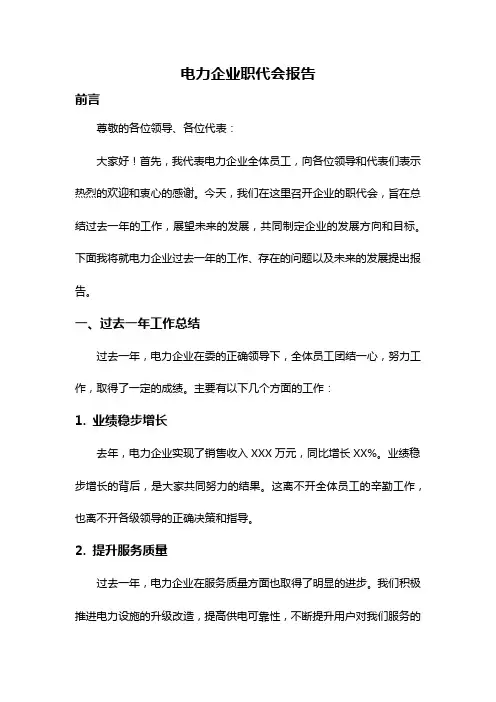 电力企业职代会报告

前言

尊敬的各位领导、各位代表：

大家好！首先，我代表电力企业全体员工，向各位领导和代表们表示热烈的欢迎和衷心的感谢。今天，我们在这里召开企业的职代会，旨在总结过去一年的工作，展望未来的发展，共同制定企业的发展方向和目标。下面我将就电力企业过去一年的工作、存在的问题以及未来的发展提出报告。

一、过去一年工作总结

过去一年，电力企业在委的正确领导下，全体员工团结一心，努力工作，取得了一定的成绩。主要有以下几个方面的工作：

1. 业绩稳步增长

去年，电力企业实现了销售收入 XXX 万元，同比增长 XX%。业绩稳步增长的背后，是大家共同努力的结果。这离不开全体员工的辛勤工作，也离不开各级领导的正确决策和指导。

2. 提升服务质量

过去一年，电力企业在服务质量方面也取得了明显的进步。我们积极推进电力设施的升级改造，提高供电可靠性，不断提升用户对我们服务的